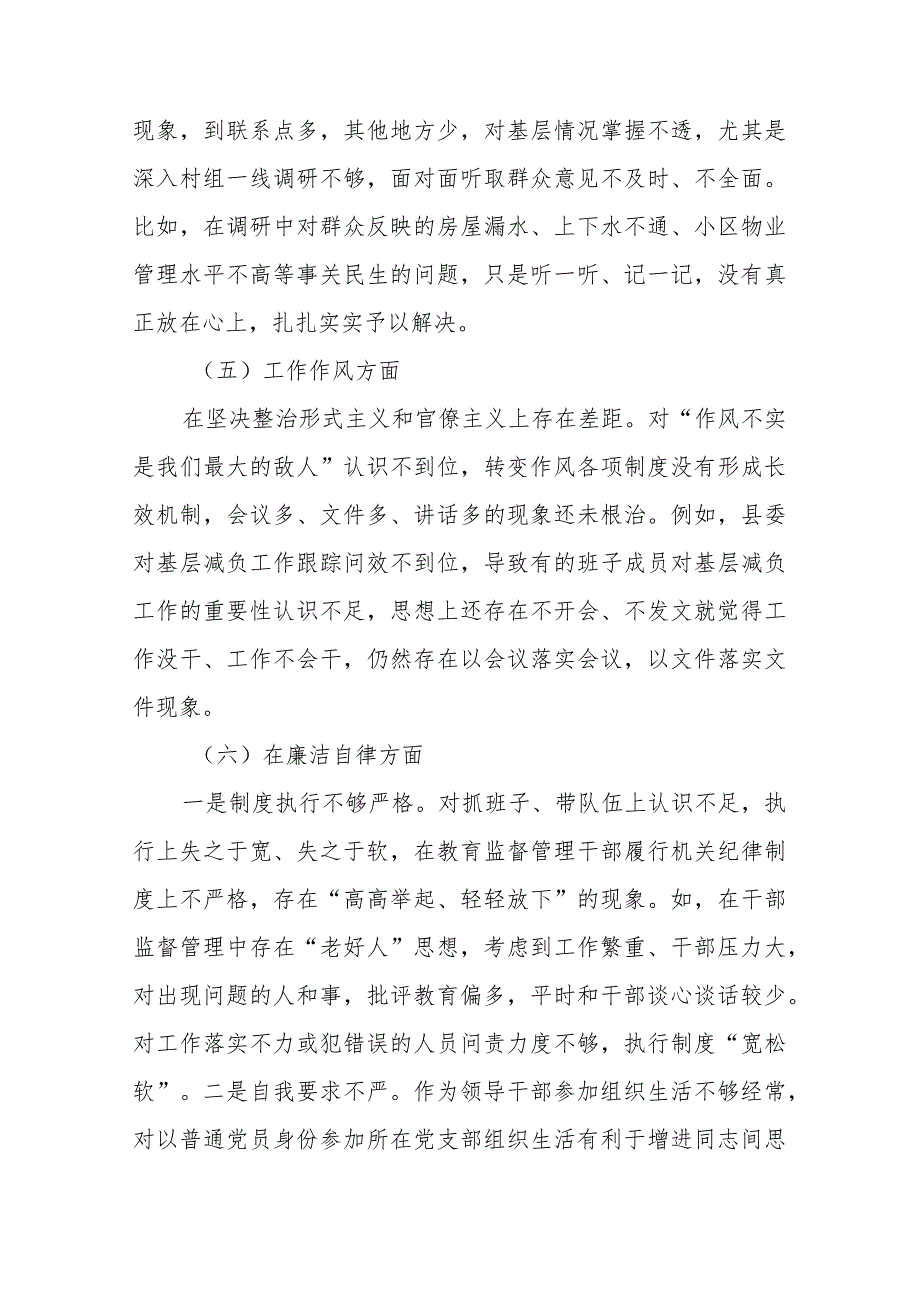 现象，到联系点多，其他地方少，对基层情况掌握不透，尤其是深入村组一线调研不够，面对面听取群众意见不及时、不全面。比如，在调研中对群众反映的房屋漏水、上下水不通、小区物业管理水平不高等事关民生的问题，只是听一听、记一记，没有真正放在心上，扎扎实实予以解决。

（五）工作作风方面

在坚决整治形式主义和官僚主义上存在差距。对“作风不实是我们最大的敌人”认识不到位，转变作风各项制度没有形成长效机制，会议多、文件多、讲话多的现象还未根治。例如，县委对基层减负工作跟踪问效不到位，导致有的班子成员对基层减负工作的重要性认识不足，思想上还存在不开会、不发文就觉得工作没干、工作不会干，仍然存在以会议落实会议，以文件落实文件现象。

（六）在廉洁自律方面

一是制度执行不够严格。对抓班子、带队伍上认识不足，执行上失之于宽、失之于软，在教育监督管理干部履行机关纪律制度上不严格，存在“高高举起、轻轻放下”的现象。如，在干部监督管理中存在“老好人”思想，考虑到工作繁重、干部压力大，对出现问题的人和事，批评教育偏多，平时和干部谈心谈话较少。对工作落实不力或犯错误的人员问责力度不够，执行制度“宽松软”。二是自我要求不严。作为领导干部参加组织生活不够经常，对以普通党员身份参加所在党支部组织生活有利于增进同志间思